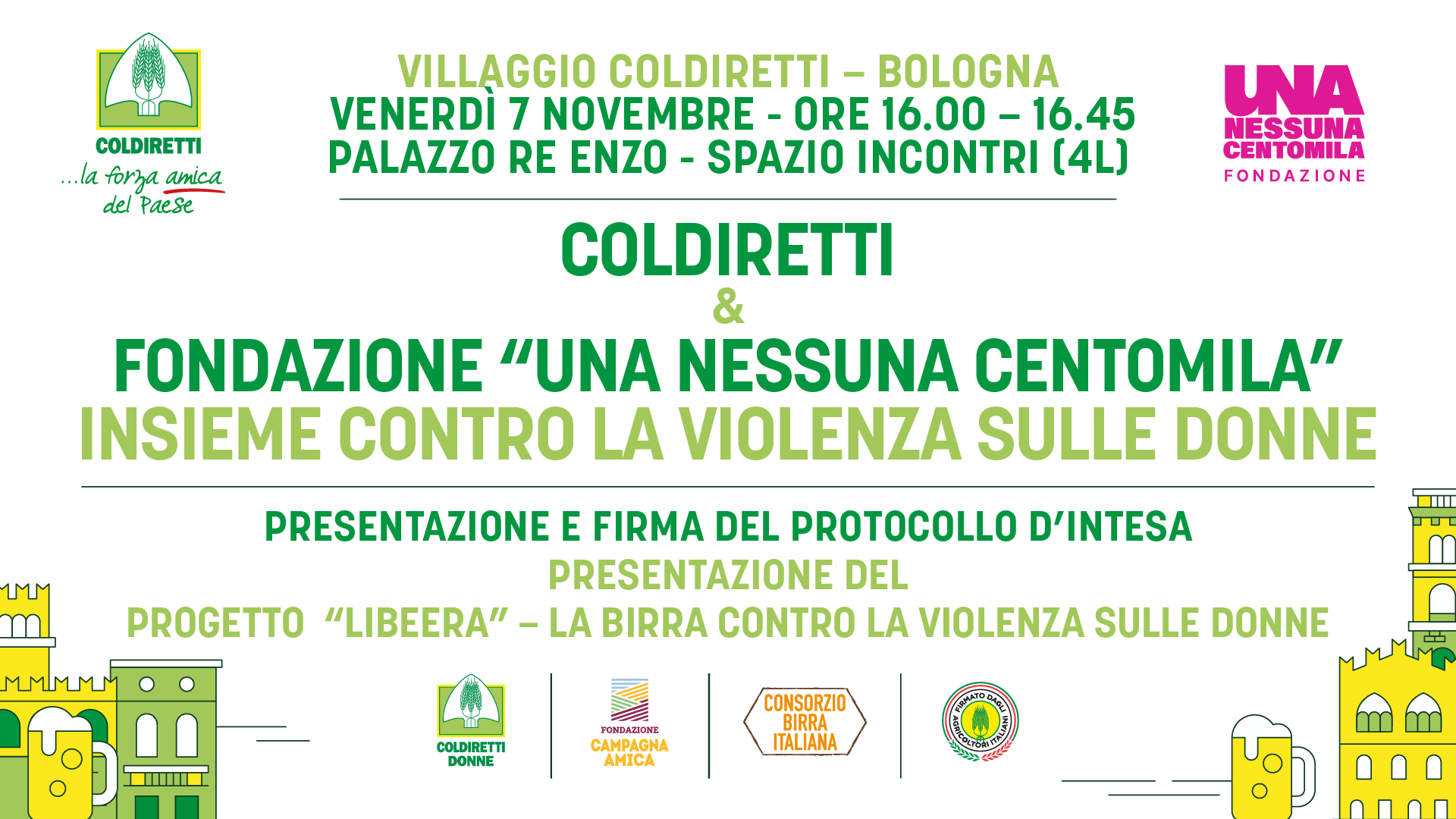 COLDIRETTI
...la forza amica del Paese

VILLAGGIO COLDIRETTI – BOLOGNA
VENERDÌ 7 NOVEMBRE - ORE 16.00 – 16.45
PALAZZO RE ENZO - SPAZIO INCONTRI (4L)

UNA NESSUNA CENTOMILA
FONDAZIONE

COLDIRETTI
&
FONDAZIONE "UNA NESSUNA CENTOMILA"
INSIEME CONTRO LA VIOLENZA SULLE DONNE

PRESENTAZIONE E FIRMA DEL PROTOCOLLO D'INTESA
PRESENTAZIONE DEL
PROGETTO "LIBEERA" – LA BIRRA CONTRO LA VIOLENZA SULLE DONNE

COLDIRETTI DONNE

FONDAZIONE CAMPAGNA AMICA

CONSORZIO BIRRA ITALIANA

FIRMATO DAGLI AGRICOLTORI ITALIANI